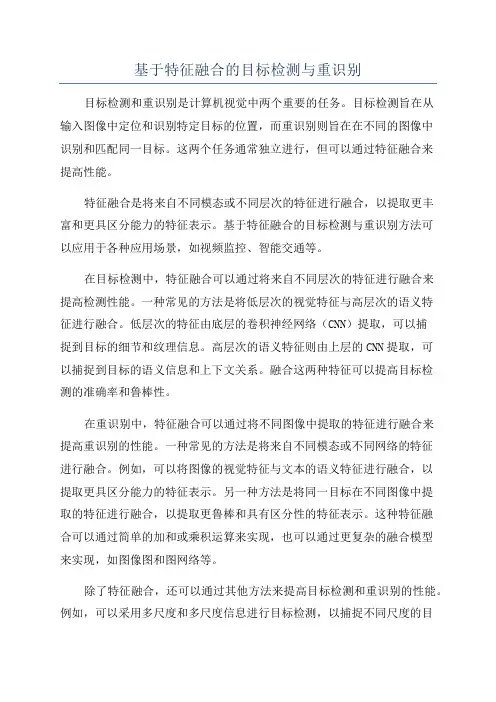 基于特征融合的目标检测与重识别

目标检测和重识别是计算机视觉中两个重要的任务。目标检测旨在从输入图像中定位和识别特定目标的位置，而重识别则旨在在不同的图像中识别和匹配同一目标。这两个任务通常独立进行，但可以通过特征融合来提高性能。

特征融合是将来自不同模态或不同层次的特征进行融合，以提取更丰富和更具区分能力的特征表示。基于特征融合的目标检测与重识别方法可以应用于各种应用场景，如视频监控、智能交通等。

在目标检测中，特征融合可以通过将来自不同层次的特征进行融合来提高检测性能。一种常见的方法是将低层次的视觉特征与高层次的语义特征进行融合。低层次的特征由底层的卷积神经网络（CNN）提取，可以捕捉到目标的细节和纹理信息。高层次的语义特征则由上层的CNN提取，可以捕捉到目标的语义信息和上下文关系。融合这两种特征可以提高目标检测的准确率和鲁棒性。

在重识别中，特征融合可以通过将不同图像中提取的特征进行融合来提高重识别的性能。一种常见的方法是将来自不同模态或不同网络的特征进行融合。例如，可以将图像的视觉特征与文本的语义特征进行融合，以提取更具区分能力的特征表示。另一种方法是将同一目标在不同图像中提取的特征进行融合，以提取更鲁棒和具有区分性的特征表示。这种特征融合可以通过简单的加和或乘积运算来实现，也可以通过更复杂的融合模型来实现，如图像图和图网络等。

除了特征融合，还可以通过其他方法来提高目标检测和重识别的性能。例如，可以采用多尺度和多尺度信息进行目标检测，以捕捉不同尺度的目